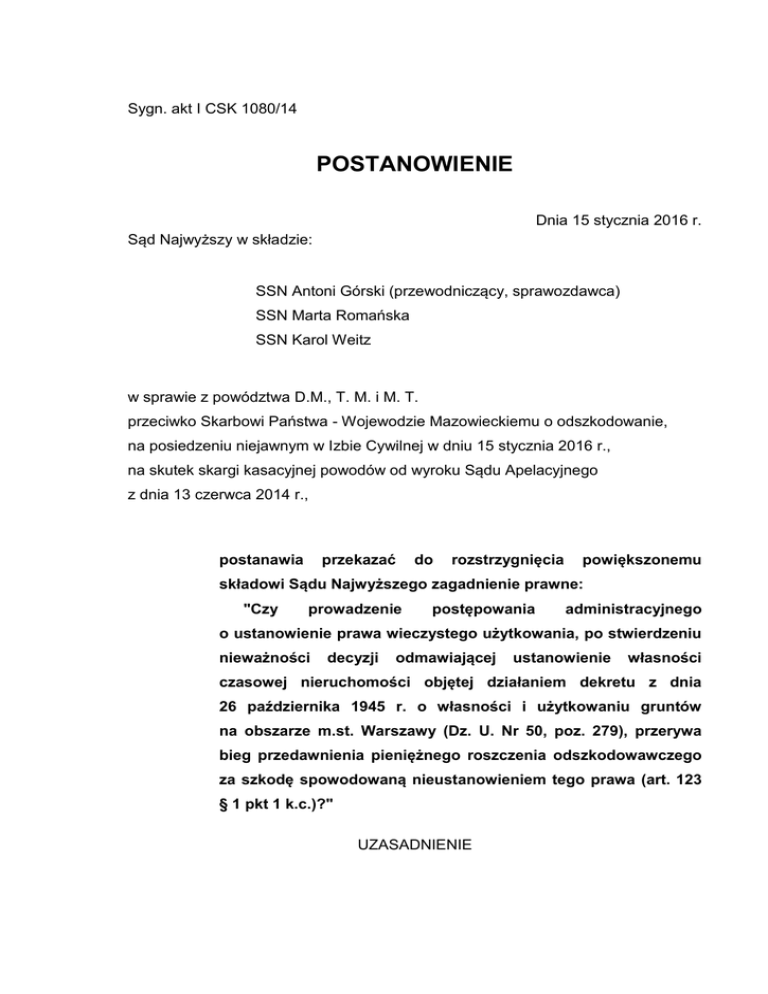 Sygn. akt I CSK 1080/14

POSTANOWIENIE

Dnia 15 stycznia 2016 r.

Sąd Najwyższy w składzie:

SSN Antoni Górski (przewodniczący, sprawozdawca)
SSN Marta Romańska
SSN Karol Weitz

w sprawie z powództwa D.M., T. M. i M. T.
przeciwko Skarbowi Państwa - Wojewodzie Mazowieckiemu o odszkodowanie,
na posiedzeniu niejawnym w Izbie Cywilnej w dniu 15 stycznia 2016 r.,
na skutek skargi kasacyjnej powodów od wyroku Sądu Apelacyjnego
z dnia 13 czerwca 2014 r.,

postanawia przekazać do rozstrzygnięcia powiększonemu składowi Sądu Najwyższego zagadnienie prawne:

"Czy prowadzenie postępowania administracyjnego o ustanowienie prawa wieczystego użytkowania, po stwierdzeniu nieważności decyzji odmawiającej ustanowienie własności czasowej nieruchomości objętej działaniem dekretu z dnia 26 października 1945 r. o własności i użytkowaniu gruntów na obszarze m.st. Warszawy (Dz. U. Nr 50, poz. 279), przerywa bieg przedawnienia pieniężnego roszczenia odszkodowawczego za szkodę spowodowaną nieustanowieniem tego prawa (art. 123 § 1 pkt 1 k.c.)?"

UZASADNIENIE